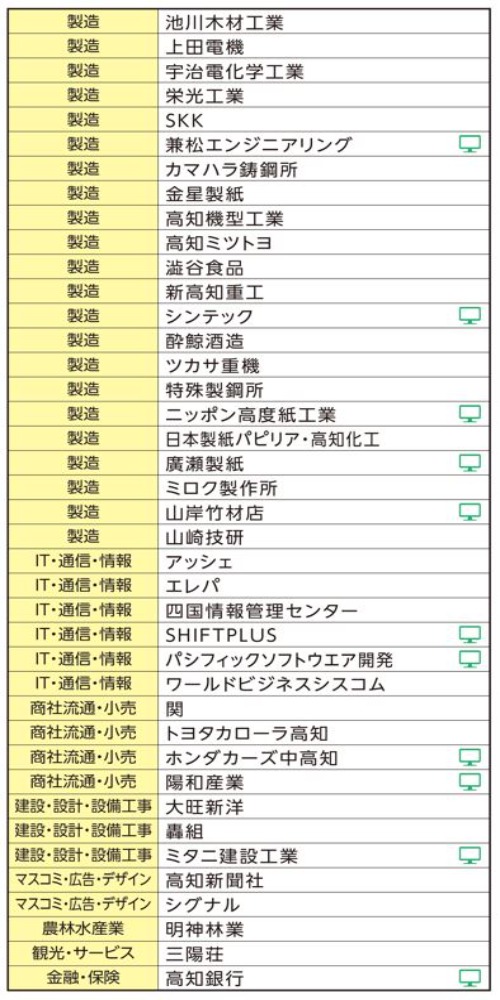 | 製造 | 池川木材工業 |
|---|---|
| 製造 | 上田電機 |
| 製造 | 宇治電化学工業 |
| 製造 | 栄光工業 |
| 製造 | SKK |
| 製造 | 兼松エンジニアリング |
| 製造 | カマハラ鋳鋼所 |
| 製造 | 金星製紙 |
| 製造 | 高知機型工業 |
| 製造 | 高知ミツトヨ |
| 製造 | 澁谷食品 |
| 製造 | 新高知重工 |
| 製造 | シンテック |
| 製造 | 酔鯨酒造 |
| 製造 | ツカサ重機 |
| 製造 | 特殊製鋼所 |
| 製造 | ニッポン高度紙工業 |
| 製造 | 日本製紙パピリア・高知化工 |
| 製造 | 廣瀬製紙 |
| 製造 | ミロク製作所 |
| 製造 | 山岸竹材店 |
| 製造 | 山崎技研 |
| IT・通信・情報 | アッシェ |
| IT・通信・情報 | エレパ |
| IT・通信・情報 | 四国情報管理センター |
| IT・通信・情報 | SHIFTPLUS |
| IT・通信・情報 | パシフィックソフトウエア開発 |
| IT・通信・情報 | ワールドビジネスシスコム |
| 商社流通・小売 | 関 |
| 商社流通・小売 | トヨタカローラ高知 |
| 商社流通・小売 | ホンダカーズ中高知 |
| 商社流通・小売 | 陽和産業 |
| 建設・設計・設備工事 | 大旺新洋 |
| 建設・設計・設備工事 | 轟組 |
| 建設・設計・設備工事 | ミタニ建設工業 |
| マスコミ・広告・デザイン | 高知新聞社 |
| マスコミ・広告・デザイン | シグナル |
| 農林水産業 | 明神林業 |
| 観光・サービス | 三陽荘 |
| 金融・保険 | 高知銀行 |